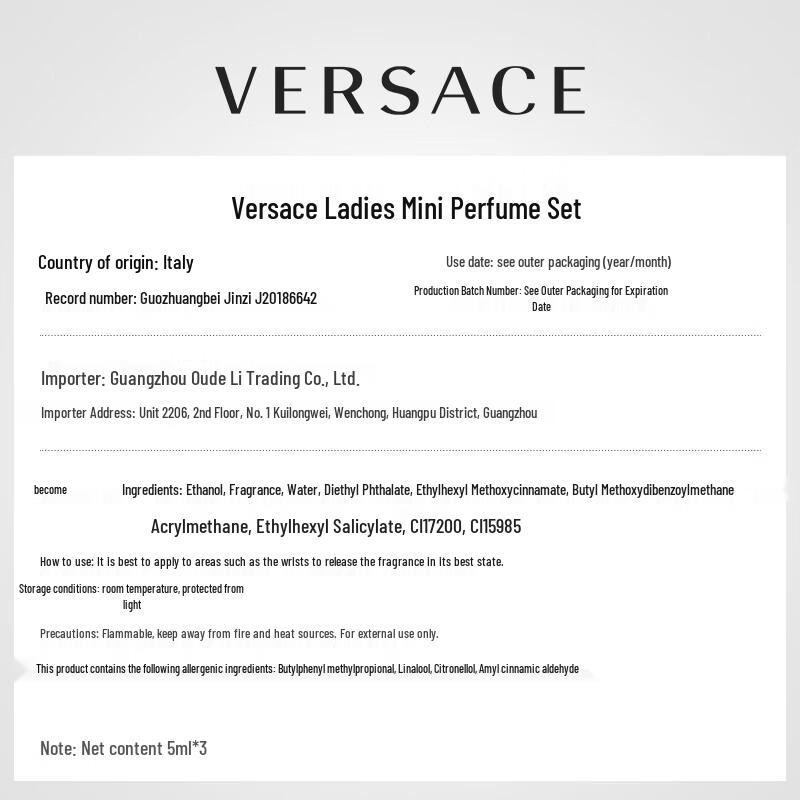 VERSACE

Versace Ladies Mini Perfume Set

Country of origin: Italy

Use date: see outer packaging (year/month)

Record number: Guozhuangbei Jinzi J20186642

Production Batch Number: See Outer Packaging for Expiration Date

Importer: Guangzhou Oude Li Trading Co., Ltd.

Importer Address: Unit 2206, 2nd Floor, No. 1 Kuilongwei, Wenchong, Huangpu District, Guangzhou

become

Ingredients: Ethanol, Fragrance, Water, Diethyl Phthalate, Ethylhexyl Methoxycinnamate, Butyl Methoxydibenzoylmethane

Acrylmethane, Ethylhexyl Salicylate, CI17200, CI15985

How to use: It is best to apply to areas such as the wrists to release the fragrance in its best state.

Storage conditions: room temperature, protected from light

Precautions: Flammable, keep away from fire and heat sources. For external use only.

This product contains the following allergenic ingredients: Butylphenyl methylpropional, Linalool, Citronellol, Amyl cinnamic aldehyde

Note: Net content 5ml*3